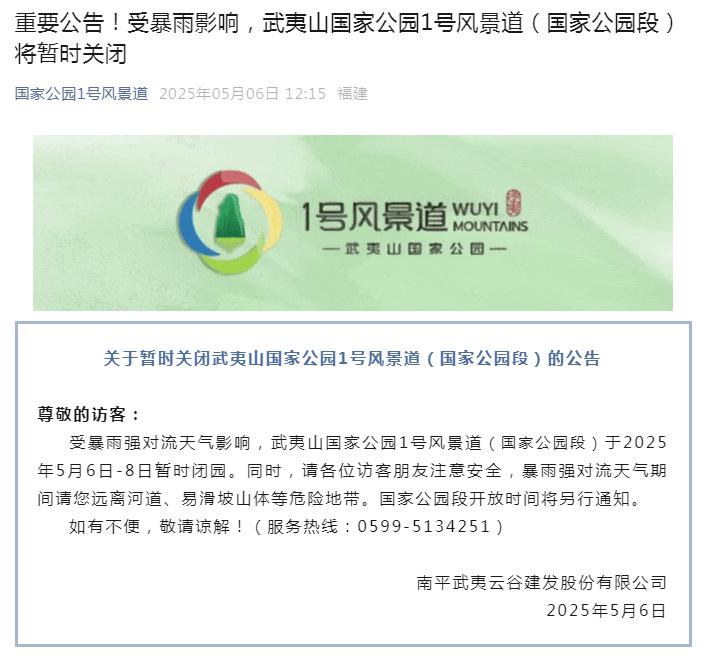 重要公告！受暴雨影响，武夷山国家公园1号风景道（国家公园段）将暂时关闭

国家公园1号风景道 2025年05月06日 12:15 福建

1号风景道 WUYI MOUNTAINS
—武夷山国家公园—

关于暂时关闭武夷山国家公园1号风景道（国家公园段）的公告

尊敬的访客：

受暴雨强对流天气影响，武夷山国家公园1号风景道（国家公园段）于2025年5月6日-8日暂时闭园。同时，请各位访客朋友注意安全，暴雨强对流天气期间请您远离河道、易滑坡山体等危险地带。国家公园段开放时间将另行通知。

如有不便，敬请谅解！（服务热线：0599-5134251）

南平武夷云谷建发股份有限公司
2025年5月6日